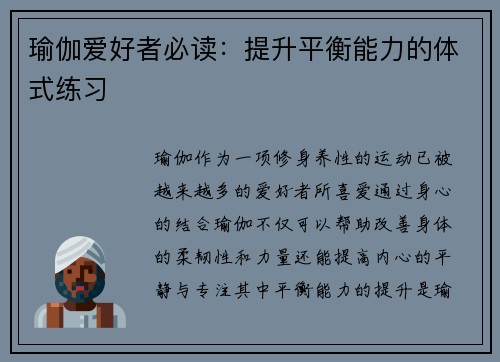 瑜伽爱好者必读：提升平衡能力的体式练习

瑜伽作为一项修身养性的运动已被越来越多的爱好者所喜爱通过身心的结合瑜伽不仅可以帮助改善身体的柔韧性和力量还能提高内心的平静与专注其中平衡能力的提升是瑜